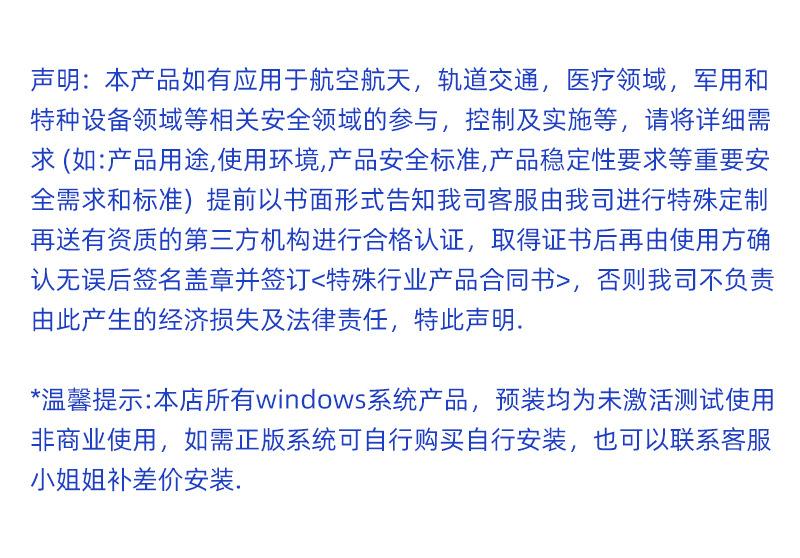 声明：本产品如有应用于航空航天，轨道交通，医疗领域，军用和特种设备领域等相关安全领域的参与，控制及实施等，请将详细需求 (如:产品用途,使用环境,产品安全标准,产品稳定性要求等重要安全需求和标准) 提前以书面形式告知我司客服由我司进行特殊定制再送有资质的第三方机构进行合格认证，取得证书后再由使用方确认无误后签名盖章并签订<特殊行业产品合同书>，否则我司不负责由此产生的经济损失及法律责任，特此声明.

*温馨提示:本店所有windows系统产品，预装均为未激活测试使用非商业使用，如需正版系统可自行购买自行安装，也可以联系客服小姐姐补差价安装.